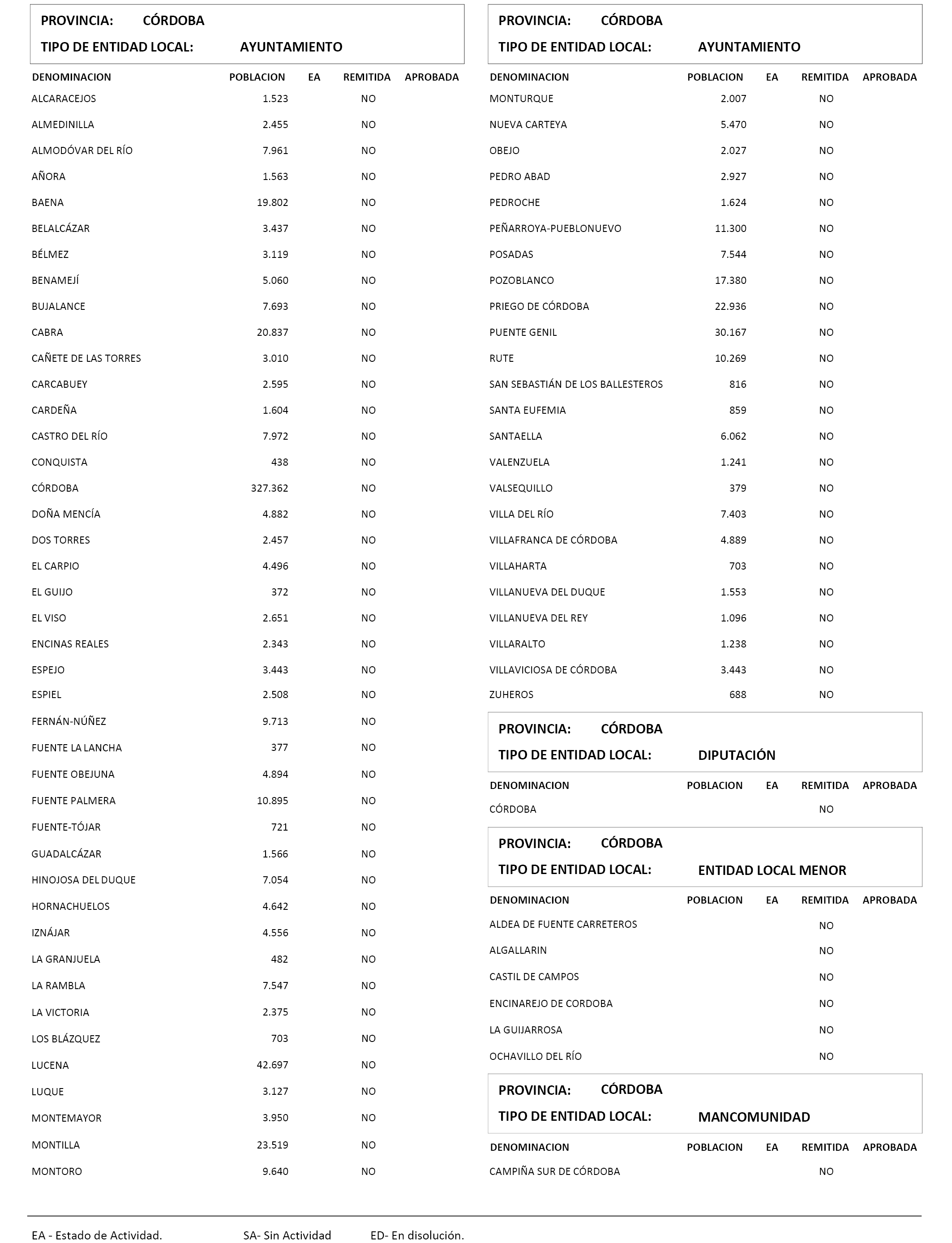 PROVINCIA: CÓRDOBA
TIPO DE ENTIDAD LOCAL: AYUNTAMIENTO

| DENOMINACION | POBLACION | EA | REMITIDA | APROBADA |
|---|---|---|---|---|
| ALCARACEJOS | 1.523 | | NO | |
| ALMEDINILLA | 2.455 | | NO | |
| ALMODÓVAR DEL RÍO | 7.961 | | NO | |
| AÑORA | 1.563 | | NO | |
| BAENA | 19.802 | | NO | |
| BELALCÁZAR | 3.437 | | NO | |
| BÉLMEZ | 3.119 | | NO | |
| BENAMEJÍ | 5.060 | | NO | |
| BUJALANCE | 7.693 | | NO | |
| CABRA | 20.837 | | NO | |
| CAÑETE DE LAS TORRES | 3.010 | | NO | |
| CARCABUEY | 2.595 | | NO | |
| CARDEÑA | 1.604 | | NO | |
| CASTRO DEL RÍO | 7.972 | | NO | |
| CONQUISTA | 438 | | NO | |
| CÓRDOBA | 327.362 | | NO | |
| DOÑA MENCÍA | 4.882 | | NO | |
| DOS TORRES | 2.457 | | NO | |
| EL CARPIO | 4.496 | | NO | |
| EL GUIJO | 372 | | NO | |
| EL VISO | 2.651 | | NO | |
| ENCINAS REALES | 2.343 | | NO | |
| ESPEJO | 3.443 | | NO | |
| ESPIEL | 2.508 | | NO | |
| FERNÁN-NÚÑEZ | 9.713 | | NO | |
| FUENTE LA LANCHA | 377 | | NO | |
| FUENTE OBEJUNA | 4.894 | | NO | |
| FUENTE PALMERA | 10.895 | | NO | |
| FUENTE-TÓJAR | 721 | | NO | |
| GUADALCÁZAR | 1.566 | | NO | |
| HINOJOSA DEL DUQUE | 7.054 | | NO | |
| HORNACHUELOS | 4.642 | | NO | |
| IZNÁJAR | 4.556 | | NO | |
| LA GRANJUELA | 482 | | NO | |
| LA RAMBLA | 7.547 | | NO | |
| LA VICTORIA | 2.375 | | NO | |
| LOS BLÁZQUEZ | 703 | | NO | |
| LUCENA | 42.697 | | NO | |
| LUQUE | 3.127 | | NO | |
| MONTEMAYOR | 3.950 | | NO | |
| MONTILLA | 23.519 | | NO | |
| MONTORO | 9.640 | | NO | |

PROVINCIA: CÓRDOBA
TIPO DE ENTIDAD LOCAL: AYUNTAMIENTO

| DENOMINACION | POBLACION | EA | REMITIDA | APROBADA |
|---|---|---|---|---|
| MONTURQUE | 2.007 | | NO | |
| NUEVA CARTEYA | 5.470 | | NO | |
| OBEJO | 2.027 | | NO | |
| PEDRO ABAD | 2.927 | | NO | |
| PEDROCHE | 1.624 | | NO | |
| PEÑARROYA-PUEBLONUEVO | 11.300 | | NO | |
| POSADAS | 7.544 | | NO | |
| POZOBLANCO | 17.380 | | NO | |
| PRIEGO DE CÓRDOBA | 22.936 | | NO | |
| PUENTE GENIL | 30.167 | | NO | |
| RUTE | 10.269 | | NO | |
| SAN SEBASTIÁN DE LOS BALLESTEROS | 816 | | NO | |
| SANTA EUFEMIA | 859 | | NO | |
| SANTAELLA | 6.062 | | NO | |
| VALENZUELA | 1.241 | | NO | |
| VALSEQUILLO | 379 | | NO | |
| VILLA DEL RÍO | 7.403 | | NO | |
| VILLAFRANCA DE CÓRDOBA | 4.889 | | NO | |
| VILLAHARTA | 703 | | NO | |
| VILLANUEVA DEL DUQUE | 1.553 | | NO | |
| VILLANUEVA DEL REY | 1.096 | | NO | |
| VILLARALTO | 1.238 | | NO | |
| VILLAVICIOSA DE CÓRDOBA | 3.443 | | NO | |
| ZUHEROS | 688 | | NO | |

PROVINCIA: CÓRDOBA
TIPO DE ENTIDAD LOCAL: DIPUTACIÓN

| DENOMINACION | POBLACION | EA | REMITIDA | APROBADA |
|---|---|---|---|---|
| CÓRDOBA | | | NO | |

PROVINCIA: CÓRDOBA
TIPO DE ENTIDAD LOCAL: ENTIDAD LOCAL MENOR

| DENOMINACION | POBLACION | EA | REMITIDA | APROBADA |
|---|---|---|---|---|
| ALDEA DE FUENTE CARRETEROS | | | NO | |
| ALGALLARIN | | | NO | |
| CASTIL DE CAMPOS | | | NO | |
| ENCINAREJO DE CORDOBA | | | NO | |
| LA GUIJARROSA | | | NO | |
| OCHAVILLO DEL RÍO | | | NO | |

PROVINCIA: CÓRDOBA
TIPO DE ENTIDAD LOCAL: MANCOMUNIDAD

| DENOMINACION | POBLACION | EA | REMITIDA | APROBADA |
|---|---|---|---|---|
| CAMPIÑA SUR DE CÓRDOBA | | | NO | |

EA - Estado de Actividad. SA- Sin Actividad ED- En disolución.